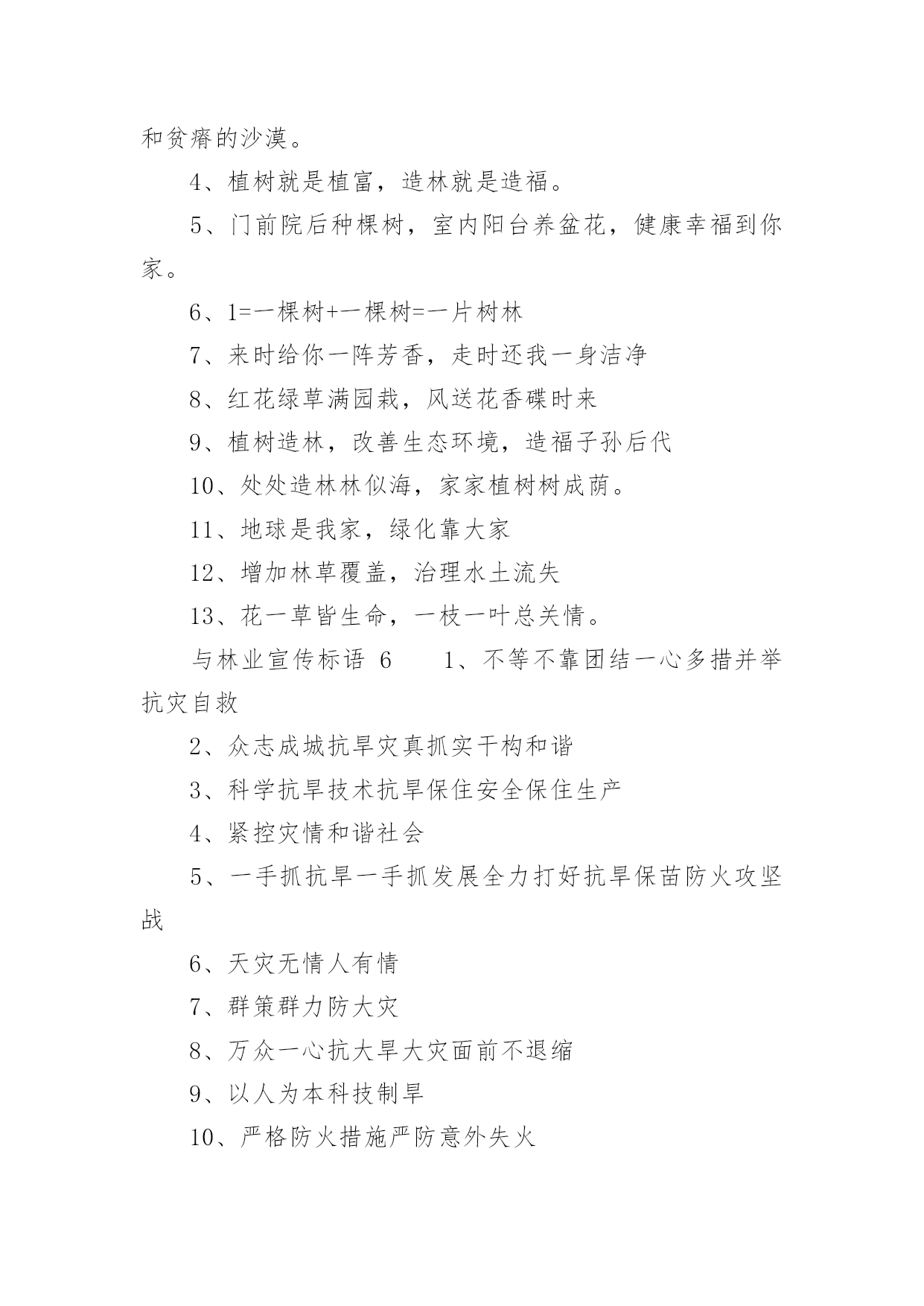 和贫瘠的沙漠。

4、植树就是植富，造林就是造福。

5、门前院后种棵树，室内阳台养盆花，健康幸福到你家。

6、1=一棵树+一棵树=一片树林

7、来时给你一阵芳香，走时还我一身洁净

8、红花绿草满园栽，风送花香碟时来

9、植树造林，改善生态环境，造福子孙后代

10、处处造林林似海，家家植树树成荫。

11、地球是我家，绿化靠大家

12、增加林草覆盖，治理水土流失

13、花一草皆生命，一枝一叶总关情。

与林业宣传标语 6　　1、不等不靠团结一心多措并举抗灾自救

2、众志成城抗旱灾真抓实干构和谐

3、科学抗旱技术抗旱保住安全保住生产

4、紧控灾情和谐社会

5、一手抓抗旱一手抓发展全力打好抗旱保苗防火攻坚战

6、天灾无情人有情

7、群策群力防大灾

8、万众一心抗大旱大灾面前不退缩

9、以人为本科技制旱

10、严格防火措施严防意外失火